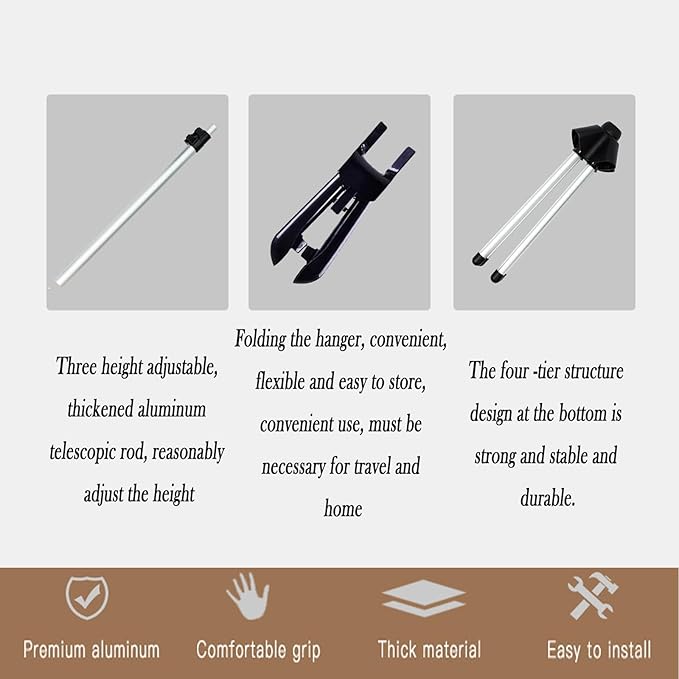 Three height adjustable, thickened aluminum telescopic rod, reasonably adjust the height

Folding the hanger, convenient, flexible and easy to store, convenient use, must be necessary for travel and home

The four -tier structure design at the bottom is strong and stable and durable.

Premium aluminum

Comfortable grip

Thick material

Easy to install